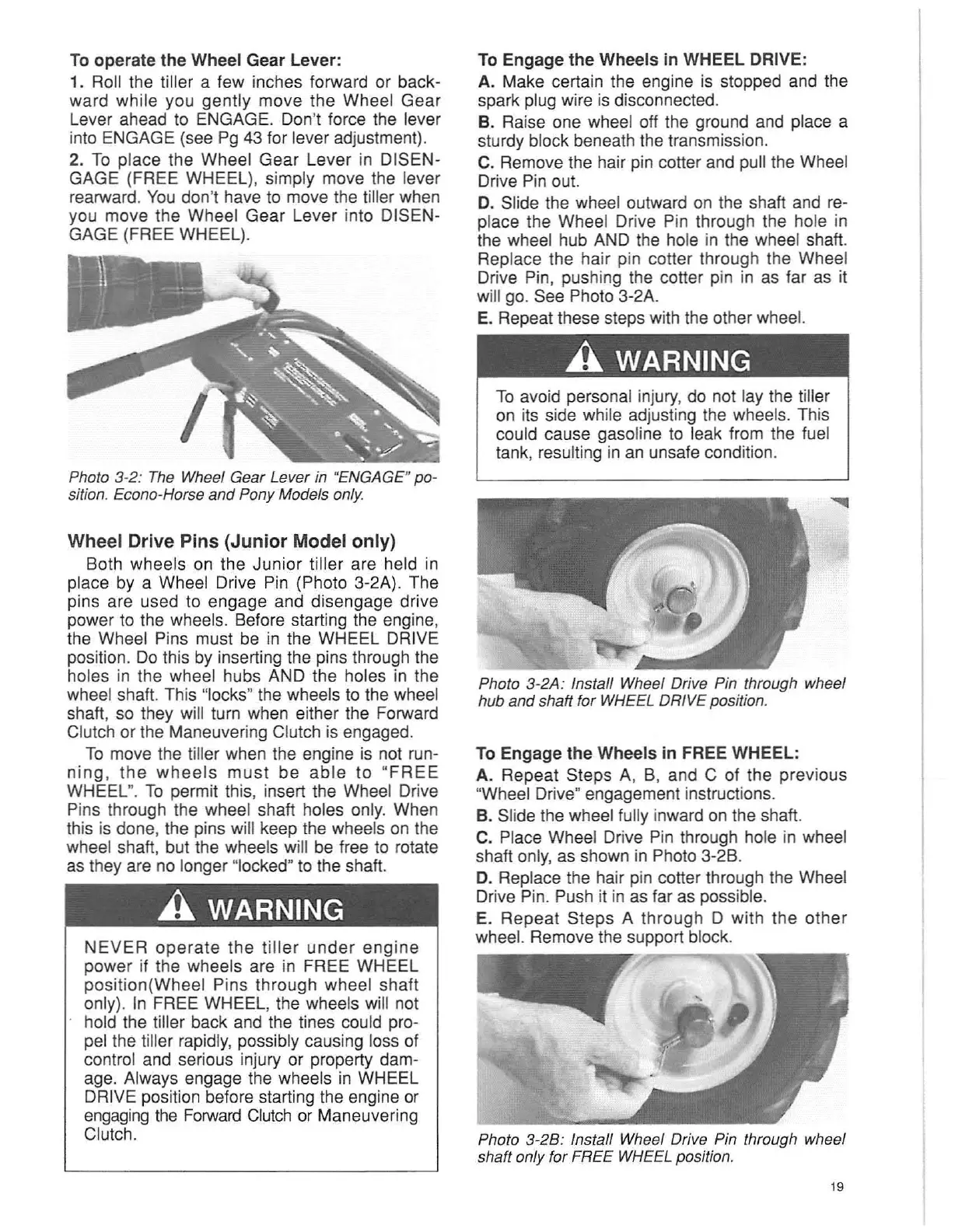 To operate the Wheel Gear Lever:

1. Roll the tiller a few inches forward or backward while you gently move the Wheel Gear Lever ahead to ENGAGE. Don't force the lever into ENGAGE (see Pg 43 for lever adjustment).

2. To place the Wheel Gear Lever in DISENGAGE (FREE WHEEL), simply move the lever rearward. You don't have to move the tiller when you move the Wheel Gear Lever into DISENGAGE (FREE WHEEL).

Photo 3-2: The Wheel Gear Lever in "ENGAGE" position. Econo-Horse and Pony Models only.

Wheel Drive Pins (Junior Model only)

Both wheels on the Junior tiller are held in place by a Wheel Drive Pin (Photo 3-2A). The pins are used to engage and disengage drive power to the wheels. Before starting the engine, the Wheel Pins must be in the WHEEL DRIVE position. Do this by inserting the pins through the holes in the wheel hubs AND the holes in the wheel shaft. This "locks" the wheels to the wheel shaft, so they will turn when either the Forward Clutch or the Maneuvering Clutch is engaged.

To move the tiller when the engine is not running, the wheels must be able to "FREE WHEEL". To permit this, insert the Wheel Drive Pins through the wheel shaft holes only. When this is done, the pins will keep the wheels on the wheel shaft, but the wheels will be free to rotate as they are no longer "locked" to the shaft.

WARNING

NEVER operate the tiller under engine power if the wheels are in FREE WHEEL position(Wheel Pins through wheel shaft only). In FREE WHEEL, the wheels will not hold the tiller back and the tines could propel the tiller rapidly, possibly causing loss of control and serious injury or property damage. Always engage the wheels in WHEEL DRIVE position before starting the engine or engaging the Forward Clutch or Maneuvering Clutch.

To Engage the Wheels in WHEEL DRIVE:

A. Make certain the engine is stopped and the spark plug wire is disconnected.

B. Raise one wheel off the ground and place a sturdy block beneath the transmission.

C. Remove the hair pin cotter and pull the Wheel Drive Pin out.

D. Slide the wheel outward on the shaft and replace the Wheel Drive Pin through the hole in the wheel hub AND the hole in the wheel shaft. Replace the hair pin cotter through the Wheel Drive Pin, pushing the cotter pin in as far as it will go. See Photo 3-2A.

E. Repeat these steps with the other wheel.

WARNING

To avoid personal injury, do not lay the tiller on its side while adjusting the wheels. This could cause gasoline to leak from the fuel tank, resulting in an unsafe condition.

Photo 3-2A: Install Wheel Drive Pin through wheel hub and shaft for WHEEL DRIVE position.

To Engage the Wheels in FREE WHEEL:

A. Repeat Steps A, B, and C of the previous "Wheel Drive" engagement instructions.

B. Slide the wheel fully inward on the shaft.

C. Place Wheel Drive Pin through hole in wheel shaft only, as shown in Photo 3-2B.

D. Replace the hair pin cotter through the Wheel Drive Pin. Push it in as far as possible.

E. Repeat Steps A through D with the other wheel. Remove the support block.

Photo 3-2B: Install Wheel Drive Pin through wheel shaft only for FREE WHEEL position.

19